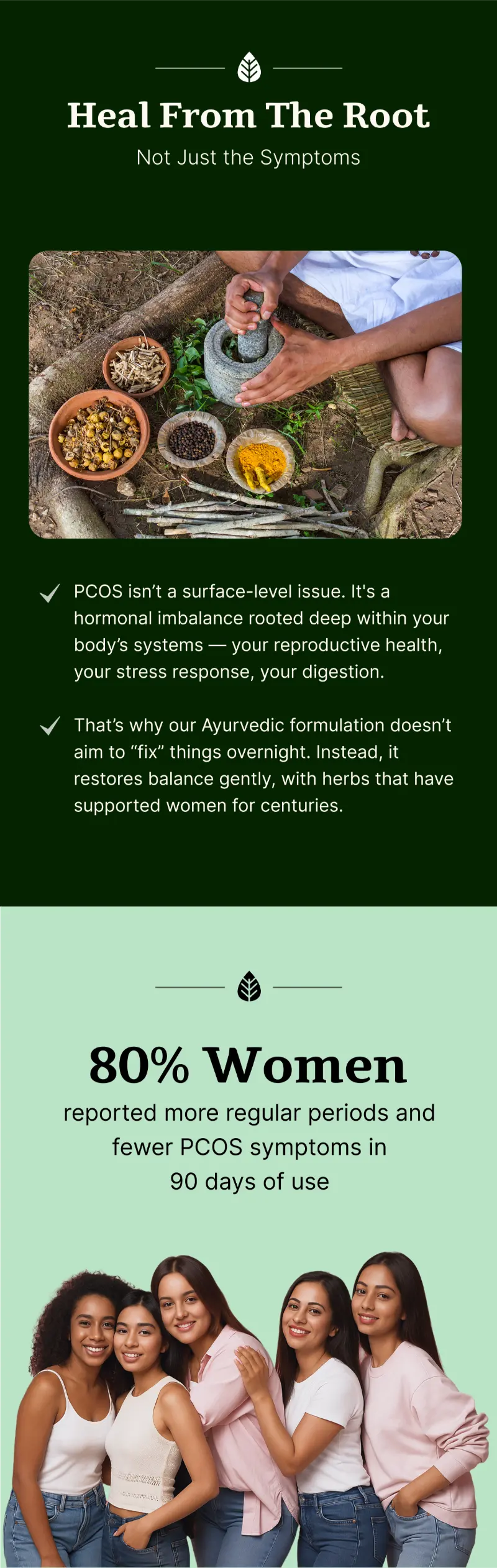 Heal From The Root

Not Just the Symptoms

✓ PCOS isn't a surface-level issue. It's a hormonal imbalance rooted deep within your body's systems — your reproductive health, your stress response, your digestion.

✓ That's why our Ayurvedic formulation doesn't aim to "fix" things overnight. Instead, it restores balance gently, with herbs that have supported women for centuries.

80% Women

reported more regular periods and fewer PCOS symptoms in 90 days of use